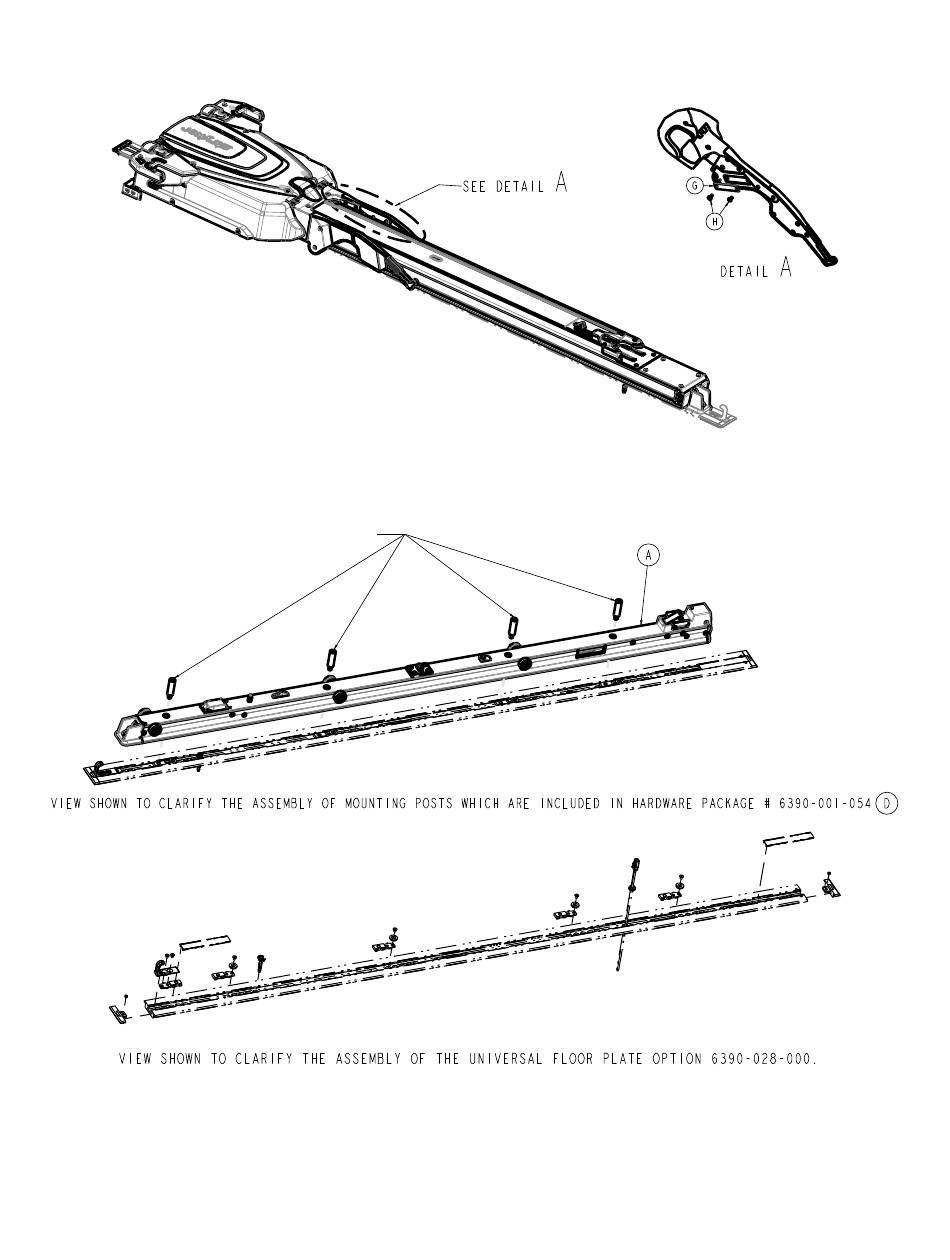 SEE DETAIL A

G

H

DETAIL A

A

VIEW SHOWN TO CLARIFY THE ASSEMBLY OF MOUNTING POSTS WHICH ARE INCLUDED IN HARDWARE PACKAGE # 6390-001-054 D

VIEW SHOWN TO CLARIFY THE ASSEMBLY OF THE UNIVERSAL FLOOR PLATE OPTION 6390-028-000.